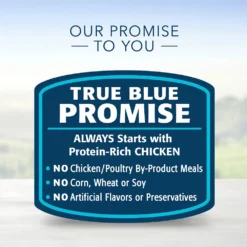 OUR PROMISE
— TO YOU —

TRUE BLUE
PROMISE

ALWAYS Starts with
Protein-Rich CHICKEN

• NO Chicken/Poultry By-Product Meals
• NO Corn, Wheat or Soy
• NO Artificial Flavors or Preservatives